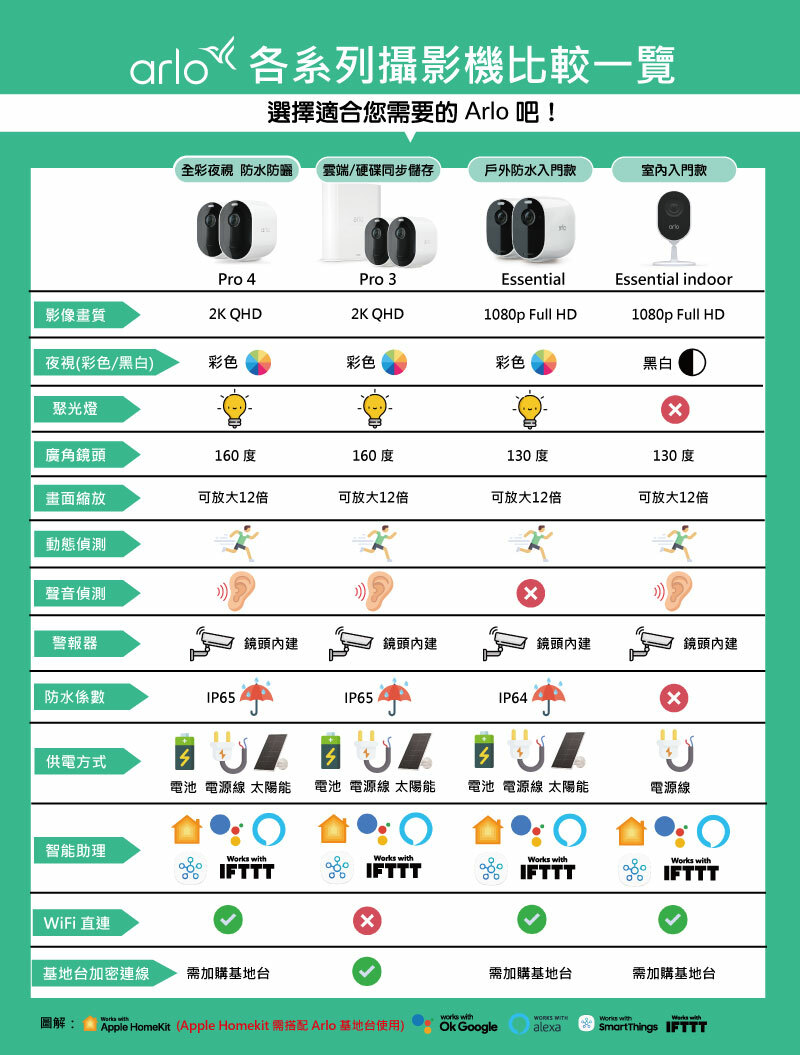 arlo 各系列攝影機比較一覽

選擇適合您需要的 Arlo 吧！

| | 全彩夜視 防水防曬 | 雲端/硬碟同步儲存 | 戶外防水入門款 | 室內入門款 |
|---|---|---|---|---|
| | Pro 4 | Pro 3 | Essential | Essential indoor |
| 影像畫質 | 2K QHD | 2K QHD | 1080p Full HD | 1080p Full HD |
| 夜視(彩色/黑白) | 彩色 | 彩色 | 彩色 | 黑白 |
| 聚光燈 | | | | |
| 廣角鏡頭 | 160 度 | 160 度 | 130 度 | 130 度 |
| 畫面縮放 | 可放大12倍 | 可放大12倍 | 可放大12倍 | 可放大12倍 |
| 動態偵測 | | | | |
| 聲音偵測 | | | | |
| 警報器 | 鏡頭內建 | 鏡頭內建 | 鏡頭內建 | 鏡頭內建 |
| 防水係數 | IP65 | IP65 | IP64 | |
| 供電方式 | 電池 電源線 太陽能 | 電池 電源線 太陽能 | 電池 電源線 太陽能 | 電源線 |
| 智能助理 | Works with IFTTT | Works with IFTTT | Works with IFTTT | Works with IFTTT |
| WiFi 直連 | | | | |
| 基地台加密連線 | 需加購基地台 | | 需加購基地台 | 需加購基地台 |

圖解： Works with Apple HomeKit (Apple Homekit 需搭配 Arlo 基地台使用) works with Ok Google WORKS WITH alexa Works with SmartThings Works with IFTTT